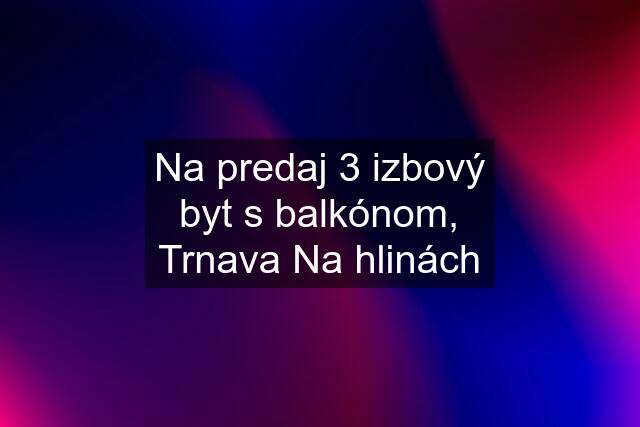 Na predaj 3 izbový byt s balkónom, Trnava Na hlinách